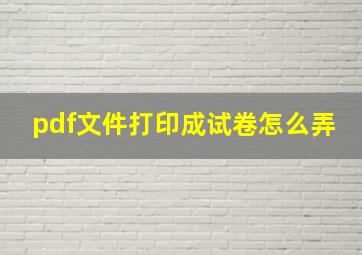 pdf文件打印成试卷怎么弄